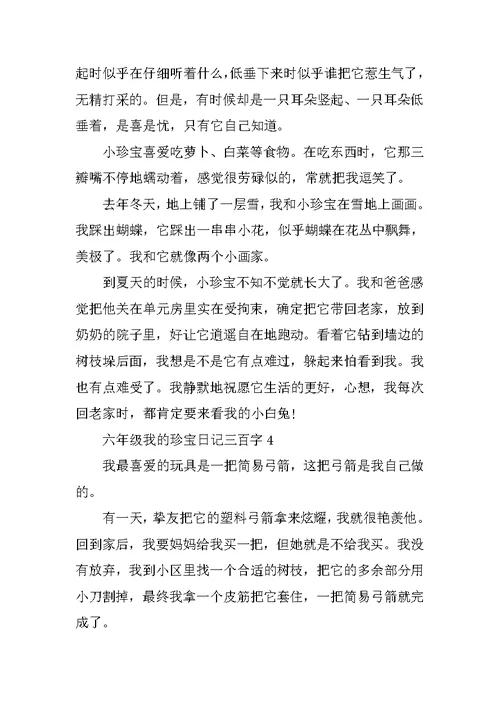 起时似乎在仔细听着什么，低垂下来时似乎谁把它惹生气了，无精打采的。但是，有时候却是一只耳朵竖起、一只耳朵低垂着，是喜是忧，只有它自己知道。

小珍宝喜爱吃萝卜、白菜等食物。在吃东西时，它那三瓣嘴不停地蠕动着，感觉很劳碌似的，常就把我逗笑了。

去年冬天，地上铺了一层雪，我和小珍宝在雪地上画画。我踩出蝴蝶，它踩出一串串小花，似乎蝴蝶在花丛中飘舞，美极了。我和它就像两个小画家。

到夏天的时候，小珍宝不知不觉就长大了。我和爸爸感觉把他关在单元房里实在受拘束，确定把它带回老家，放到奶奶的院子里，好让它逍遥自在地跑动。看着它钻到墙边的树枝垛后面，我想是不是它有点难过，躲起来怕看到我。我也有点难受了。我静默地祝愿它生活的更好，心想，我每次回老家时，都肯定要来看我的小白兔！

六年级我的珍宝日记三百字 4

我最喜爱的玩具是一把简易弓箭，这把弓箭是我自己做的。

有一天，挚友把它的塑料弓箭拿来炫耀，我就很艳羡他。回到家后，我要妈妈给我买一把，但她就是不给我买。我没有放弃，我到小区里找一个合适的树枝，把它的多余部分用小刀割掉，最终我拿一个皮筋把它套住，一把简易弓箭就完成了。